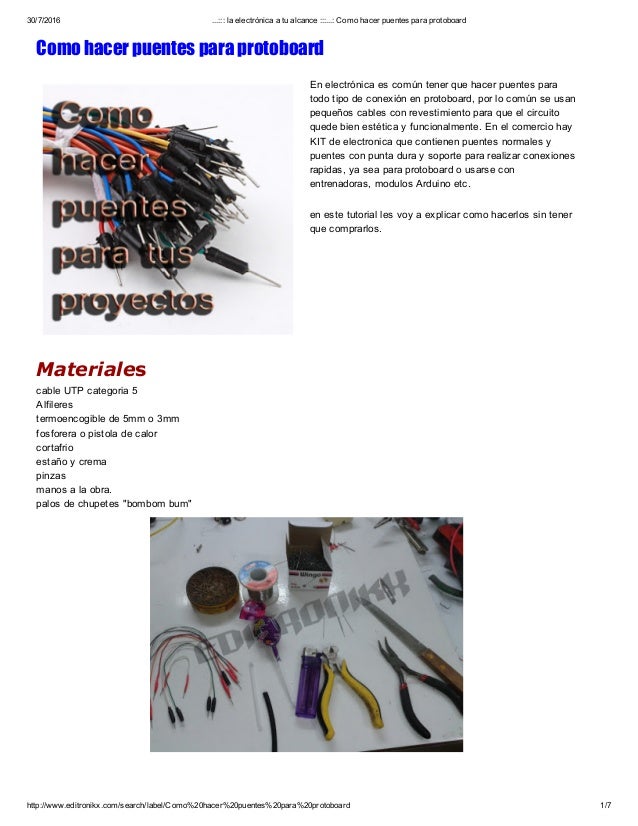 30/7/2016 ...::: la electrónica a tu alcance :::...: Como hacer puentes para protoboard

Como hacer puentes para protoboard

Como hacer puentes para tus proyectos

En electrónica es común tener que hacer puentes para todo tipo de conexión en protoboard, por lo común se usan pequeños cables con revestimiento para que el circuito quede bien estética y funcionalmente. En el comercio hay KIT de electronica que contienen puentes normales y puentes con punta dura y soporte para realizar conexiones rapidas, ya sea para protoboard o usarse con entrenadoras, modulos Arduino etc.

en este tutorial les voy a explicar como hacerlos sin tener que comprarlos.

Materiales

cable UTP categoria 5
Alfileres
termoencogible de 5mm o 3mm
fosforera o pistola de calor
cortafrio
estaño y crema
pinzas
manos a la obra.
palos de chupetes "bombom bum"

EDITRONIKX

http://www.editronikx.com/search/label/Como%20hacer%20puentes%20para%20protoboard 1/7